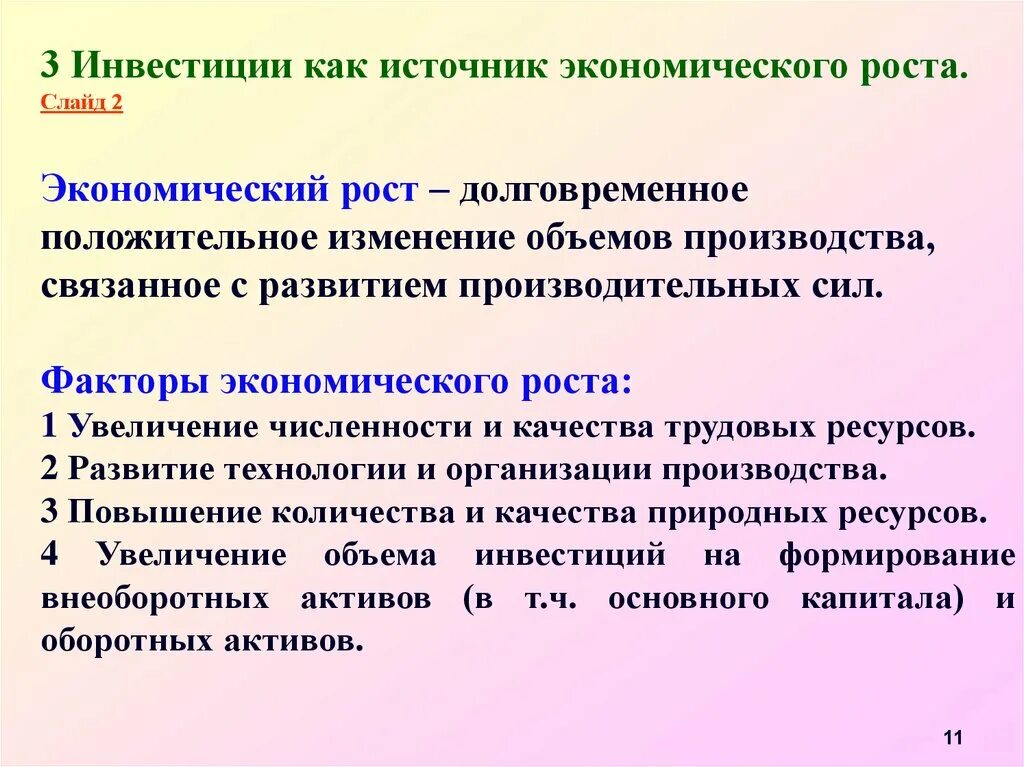 3 Инвестиции как источник экономического роста.
Слайд 2

Экономический рост – долговременное положительное изменение объемов производства, связанное с развитием производительных сил.

Факторы экономического роста:
1 Увеличение численности и качества трудовых ресурсов.
2 Развитие технологии и организации производства.
3 Повышение количества и качества природных ресурсов.
4 Увеличение объема инвестиций на формирование внеоборотных активов (в т.ч. основного капитала) и оборотных активов.

11